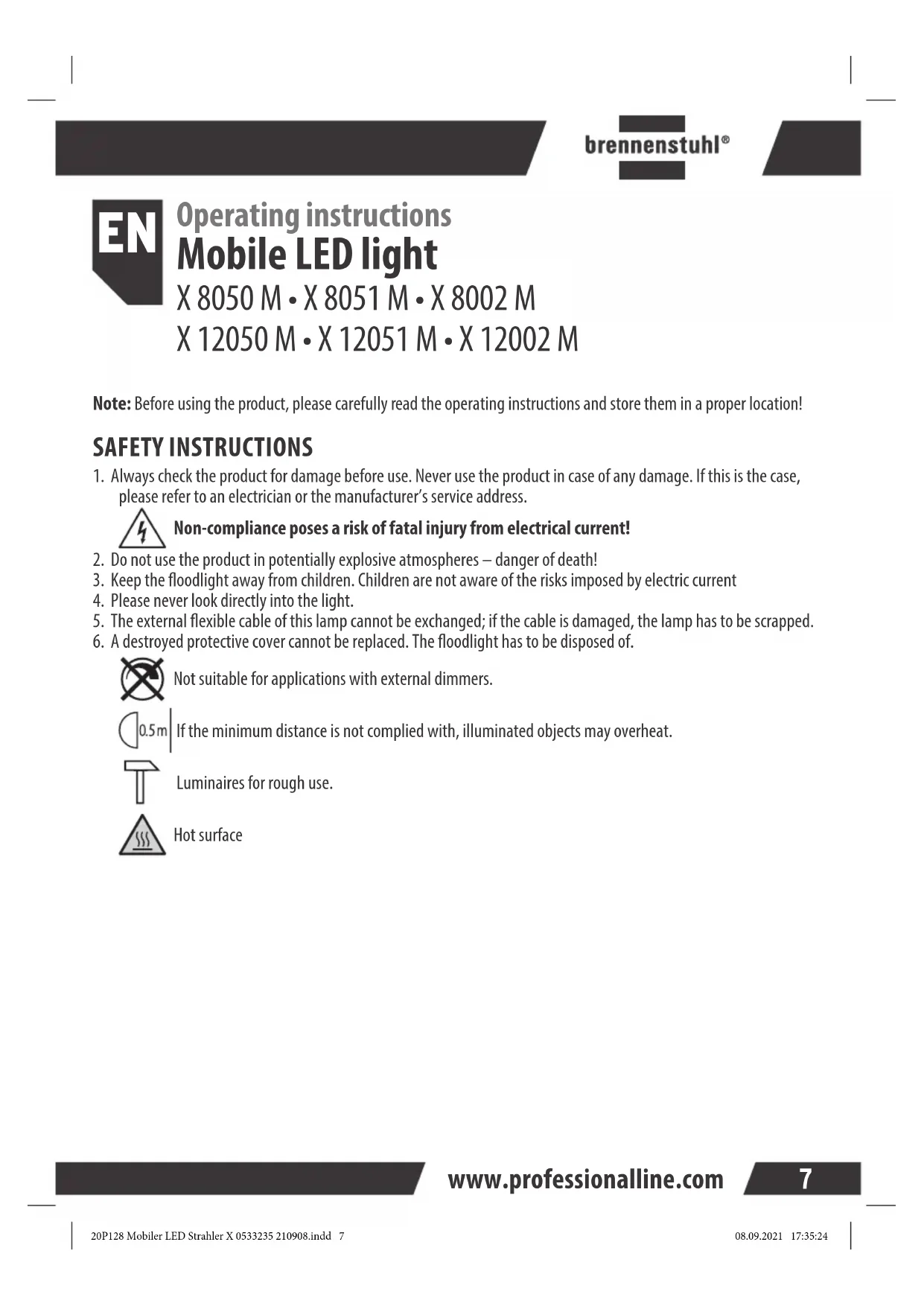 brennenstuhl®

EN

Operating instructions

Mobile LED light

X 8050 M • X 8051 M • X 8002 M

X 12050 M • X 12051 M • X 12002 M

Note: Before using the product, please carefully read the operating instructions and store them in a proper location!

SAFETY INSTRUCTIONS

1. Always check the product for damage before use. Never use the product in case of any damage. If this is the case, please refer to an electrician or the manufacturer's service address.

Non-compliance poses a risk of fatal injury from electrical current!

2. Do not use the product in potentially explosive atmospheres – danger of death!
3. Keep the floodlight away from children. Children are not aware of the risks imposed by electric current
4. Please never look directly into the light.
5. The external flexible cable of this lamp cannot be exchanged; if the cable is damaged, the lamp has to be scrapped.
6. A destroyed protective cover cannot be replaced. The floodlight has to be disposed of.

Not suitable for applications with external dimmers.

0.5 m If the minimum distance is not complied with, illuminated objects may overheat.

Luminaires for rough use.

Hot surface

www.professionalline.com 7

20P128 Mobiler LED Strahler X 0533235 210908.indd 7

08.09.2021 17:35:24